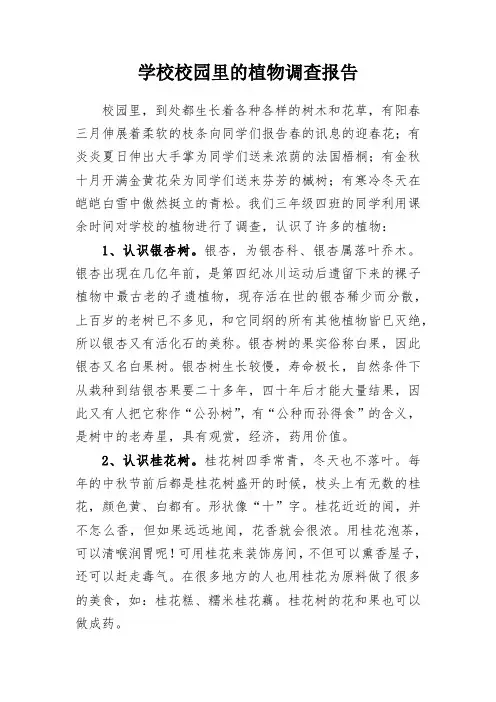 学校校园里的植物调查报告

校园里，到处都生长着各种各样的树木和花草，有阳春三月伸展着柔软的枝条向同学们报告春的讯息的迎春花；有炎炎夏日伸出大手掌为同学们送来浓荫的法国梧桐；有金秋十月开满金黄花朵为同学们送来芬芳的槭树；有寒冷冬天在皑皑白雪中傲然挺立的青松。我们三年级四班的同学利用课余时间对学校的植物进行了调查，认识了许多的植物：

1、认识银杏树。银杏，为银杏科、银杏属落叶乔木。银杏出现在几亿年前，是第四纪冰川运动后遗留下来的裸子植物中最古老的孑遗植物，现存活在世的银杏稀少而分散，上百岁的老树已不多见，和它同纲的所有其他植物皆已灭绝，所以银杏又有活化石的美称。银杏树的果实俗称白果，因此银杏又名白果树。银杏树生长较慢，寿命极长，自然条件下从栽种到结银杏果要二十多年，四十年后才能大量结果，因此又有人把它称作“公孙树”，有“公种而孙得食”的含义，是树中的老寿星，具有观赏，经济，药用价值。

2、认识桂花树。桂花树四季常青，冬天也不落叶。每年的中秋节前后都是桂花树盛开的时候，枝头上有无数的桂花，颜色黄、白都有。形状像“十”字。桂花近近的闻，并不怎么香，但如果远远地闻，花香就会很浓。用桂花泡茶，可以清喉润胃呢！可用桂花来装饰房间，不但可以熏香屋子，还可以赶走毒气。在很多地方的人也用桂花为原料做了很多的美食，如：桂花糕、糯米桂花藕。桂花树的花和果也可以做成药。